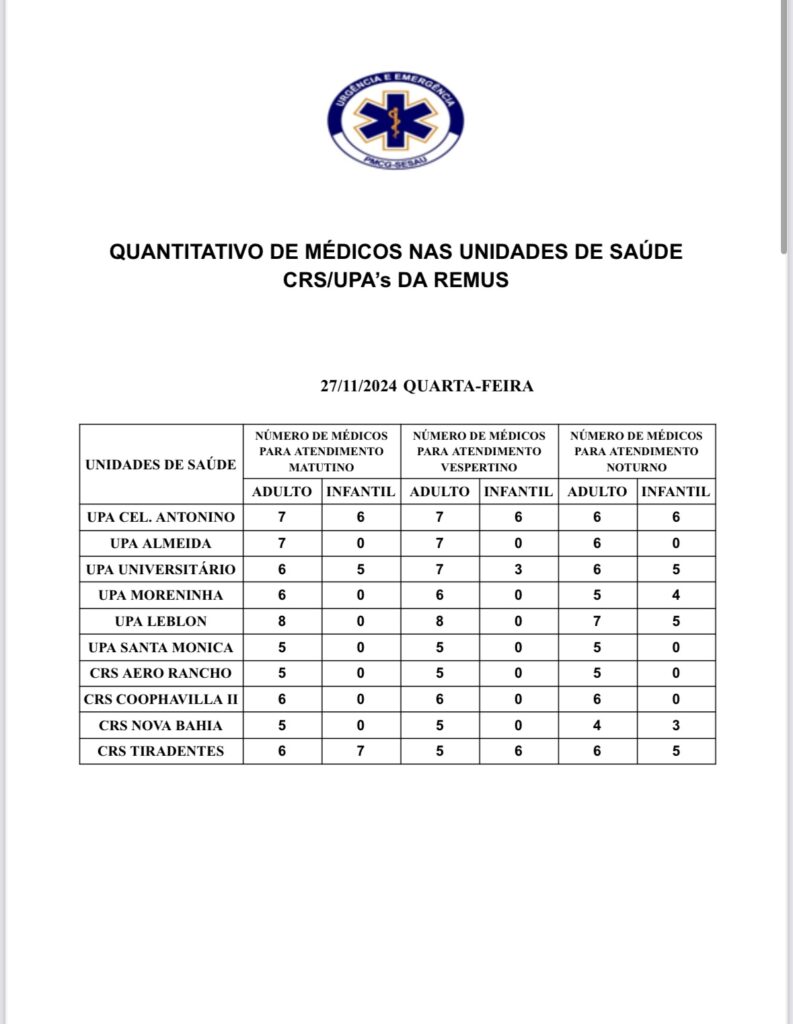 URGÊNCIA E EMERGÊNCIA
PMCG-SESAU

QUANTITATIVO DE MÉDICOS NAS UNIDADES DE SAÚDE CRS/UPA's DA REMUS

27/11/2024 QUARTA-FEIRA

| UNIDADES DE SAÚDE | NÚMERO DE MÉDICOS PARA ATENDIMENTO MATUTINO | | NÚMERO DE MÉDICOS PARA ATENDIMENTO VESPERTINO | | NÚMERO DE MÉDICOS PARA ATENDIMENTO NOTURNO | |
|---|---|---|---|---|---|---|
| | ADULTO | INFANTIL | ADULTO | INFANTIL | ADULTO | INFANTIL |
| UPA CEL. ANTONINO | 7 | 6 | 7 | 6 | 6 | 6 |
| UPA ALMEIDA | 7 | 0 | 7 | 0 | 6 | 0 |
| UPA UNIVERSITÁRIO | 6 | 5 | 7 | 3 | 6 | 5 |
| UPA MORENINHA | 6 | 0 | 6 | 0 | 5 | 4 |
| UPA LEBLON | 8 | 0 | 8 | 0 | 7 | 5 |
| UPA SANTA MONICA | 5 | 0 | 5 | 0 | 5 | 0 |
| CRS AERO RANCHO | 5 | 0 | 5 | 0 | 5 | 0 |
| CRS COOPHAVILLA II | 6 | 0 | 6 | 0 | 6 | 0 |
| CRS NOVA BAHIA | 5 | 0 | 5 | 0 | 4 | 3 |
| CRS TIRADENTES | 6 | 7 | 5 | 6 | 6 | 5 |